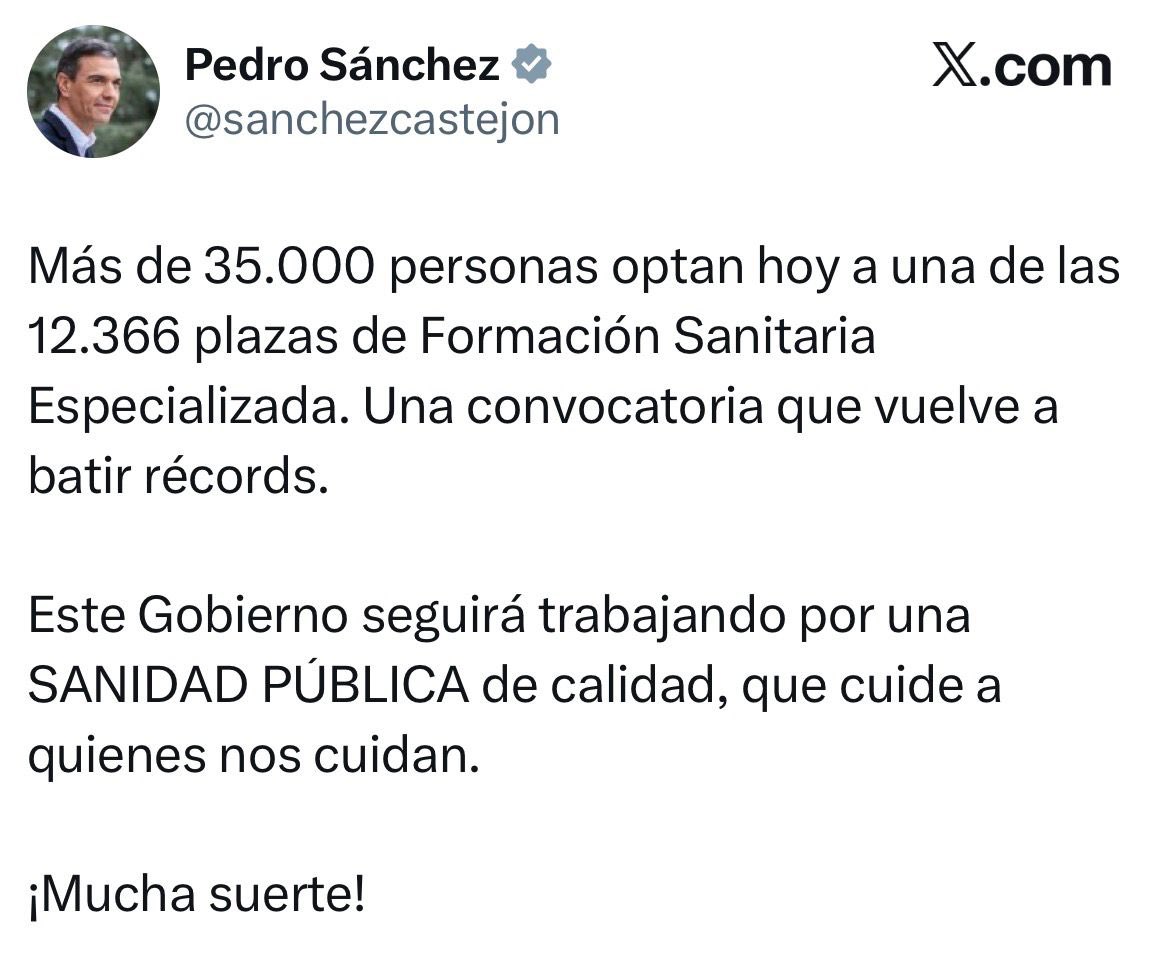 Pedro Sánchez
@sanchezcastejon

X.com

Más de 35.000 personas optan hoy a una de las 12.366 plazas de Formación Sanitaria Especializada. Una convocatoria que vuelve a batir récords.

Este Gobierno seguirá trabajando por una SANIDAD PÚBLICA de calidad, que cuide a quienes nos cuidan.

¡Mucha suerte!